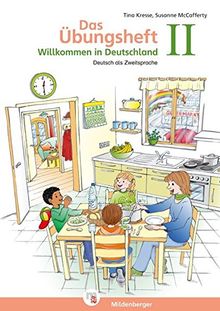 Tina Kresse, Susanne McCafferty

Das Übungsheft II

Willkommen in Deutschland

Deutsch als Zweitsprache

Mildenberger